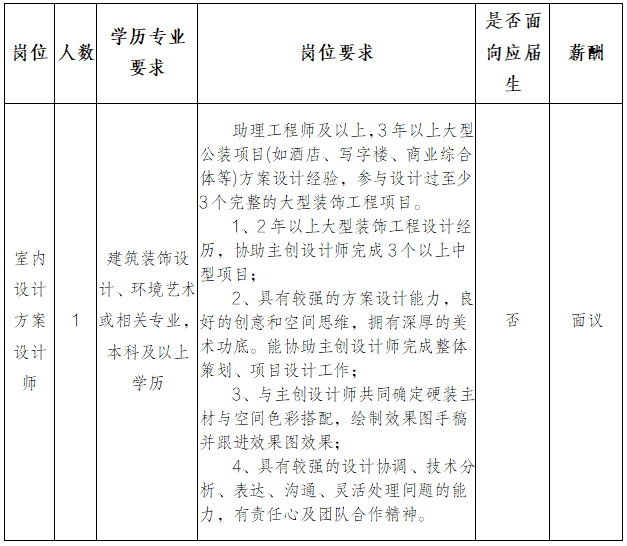 | 岗位 | 人数 | 学历专业要求 | 岗位要求 | 是否面向应届生 | 薪酬 |
|---|---|---|---|---|---|
| 室内设计方案设计师 | 1 | 建筑装饰设计、环境艺术或相关专业，本科及以上学历 | 助理工程师及以上,3年以上大型公装项目(如酒店、写字楼、商业综合体等)方案设计经验，参与设计过至少3个完整的大型装饰工程项目。 1、2年以上大型装饰工程设计经历，协助主创设计师完成3个以上中型项目； 2、具有较强的方案设计能力，良好的创意和空间思维，拥有深厚的美术功底。能协助主创设计师完成整体策划、项目设计工作； 3、与主创设计师共同确定硬装主材与空间色彩搭配，绘制效果图手稿并跟进效果图效果； 4、具有较强的设计协调、技术分析、表达、沟通、灵活处理问题的能力，有责任心及团队合作精神。 | 否 | 面议 |